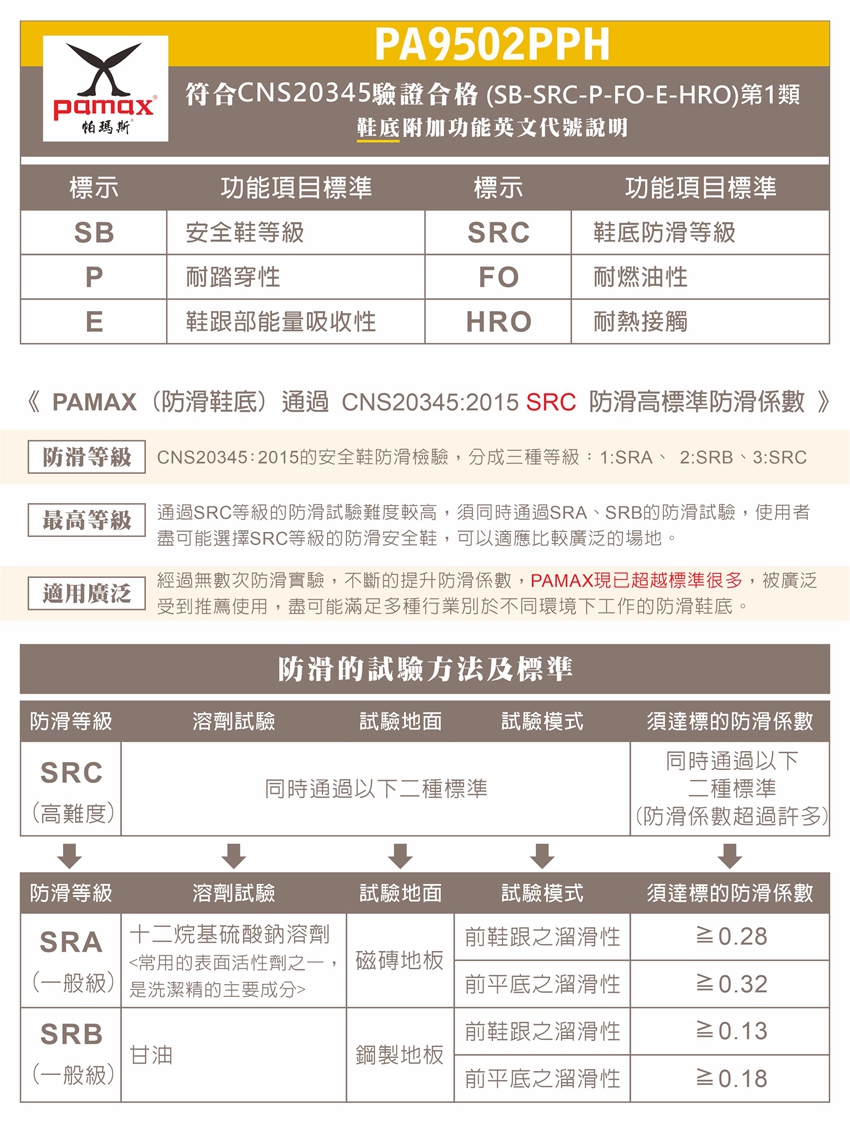 pamax®
帕瑪斯

PA9502PPH

符合CNS20345驗證合格 (SB-SRC-P-FO-E-HRO)第1類
鞋底附加功能英文代號說明

| 標示 | 功能項目標準 | 標示 | 功能項目標準 |
|---|---|---|---|
| SB | 安全鞋等級 | SRC | 鞋底防滑等級 |
| P | 耐踏穿性 | FO | 耐燃油性 |
| E | 鞋跟部能量吸收性 | HRO | 耐熱接觸 |

《 PAMAX（防滑鞋底）通過 CNS20345:2015 SRC 防滑高標準防滑係數 》

防滑等級 CNS20345：2015的安全鞋防滑檢驗，分成三種等級：1:SRA、 2:SRB、3:SRC

最高等級 通過SRC等級的防滑試驗難度較高，須同時通過SRA、SRB的防滑試驗，使用者盡可能選擇SRC等級的防滑安全鞋，可以適應比較廣泛的場地。

適用廣泛 經過無數次防滑實驗，不斷的提升防滑係數，PAMAX現已超越標準很多，被廣泛受到推薦使用，盡可能滿足多種行業別於不同環境下工作的防滑鞋底。

防滑的試驗方法及標準

| 防滑等級 | 溶劑試驗 | 試驗地面 | 試驗模式 | 須達標的防滑係數 |
|---|---|---|---|---|
| SRC（高難度） | 同時通過以下二種標準 | | | 同時通過以下二種標準（防滑係數超過許多） |

| 防滑等級 | 溶劑試驗 | 試驗地面 | 試驗模式 | 須達標的防滑係數 |
|---|---|---|---|---|
| SRA（一般級） | 十二烷基硫酸鈉溶劑 <常用的表面活性劑之一，是洗潔精的主要成分> | 磁磚地板 | 前鞋跟之溜滑性 | ≧0.28 |
| | | | 前平底之溜滑性 | ≧0.32 |
| SRB（一般級） | 甘油 | 鋼製地板 | 前鞋跟之溜滑性 | ≧0.13 |
| | | | 前平底之溜滑性 | ≧0.18 |